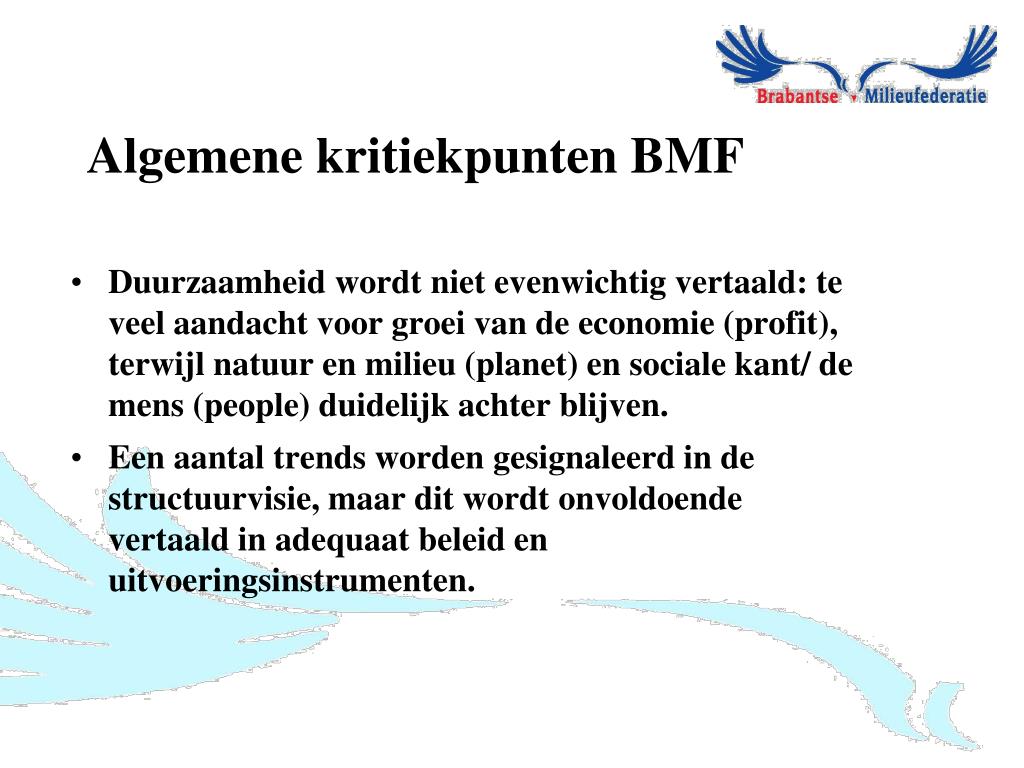 Brabantse Milieufederatie

Algemene kritiekpunten BMF

• Duurzaamheid wordt niet evenwichtig vertaald: te veel aandacht voor groei van de economie (profit), terwijl natuur en milieu (planet) en sociale kant/ de mens (people) duidelijk achter blijven.

• Een aantal trends worden gesignaleerd in de structuurvisie, maar dit wordt onvoldoende vertaald in adequaat beleid en uitvoeringsinstrumenten.